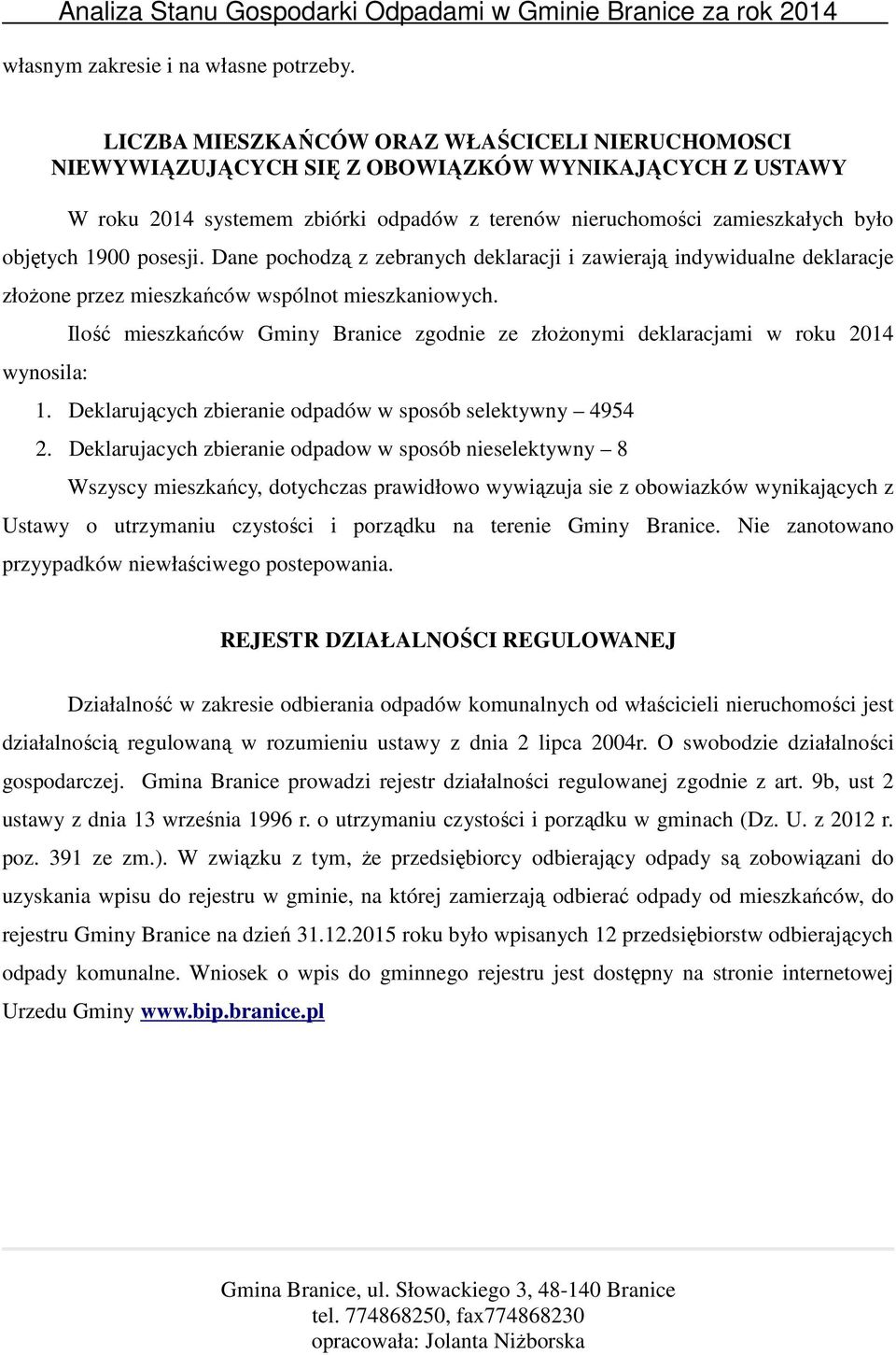 Analiza Stanu Gospodarki Odpadami w Gminie Branice za rok 2014

własnym zakresie i na własne potrzeby.

LICZBA MIESZKAŃCÓW ORAZ WŁAŚCICELI NIERUCHOMOSCI NIEWYWIĄZUJĄCYCH SIĘ Z OBOWIĄZKÓW WYNIKAJĄCYCH Z USTAWY

W roku 2014 systemem zbiórki odpadów z terenów nieruchomości zamieszkałych było objętych 1900 posesji. Dane pochodzą z zebranych deklaracji i zawierają indywidualne deklaracje złożone przez mieszkańców wspólnot mieszkaniowych.

Ilość mieszkańców Gminy Branice zgodnie ze złożonymi deklaracjami w roku 2014 wynosila:

1. Deklarujących zbieranie odpadów w sposób selektywny – 4954
2. Deklarujacych zbieranie odpadow w sposób nieselektywny – 8

Wszyscy mieszkańcy, dotychczas prawidłowo wywiązuja sie z obowiazków wynikających z Ustawy o utrzymaniu czystości i porządku na terenie Gminy Branice. Nie zanotowano przyypadków niewłaściwego postepowania.

REJESTR DZIAŁALNOŚCI REGULOWANEJ

Działalność w zakresie odbierania odpadów komunalnych od właścicieli nieruchomości jest działalnością regulowaną w rozumieniu ustawy z dnia 2 lipca 2004r. O swobodzie działalności gospodarczej. Gmina Branice prowadzi rejestr działalności regulowanej zgodnie z art. 9b, ust 2 ustawy z dnia 13 września 1996 r. o utrzymaniu czystości i porządku w gminach (Dz. U. z 2012 r. poz. 391 ze zm.). W związku z tym, że przedsiębiorcy odbierający odpady są zobowiązani do uzyskania wpisu do rejestru w gminie, na której zamierzają odbierać odpady od mieszkańców, do rejestru Gminy Branice na dzień 31.12.2015 roku było wpisanych 12 przedsiębiorstw odbierających odpady komunalne. Wniosek o wpis do gminnego rejestru jest dostępny na stronie internetowej Urzedu Gminy www.bip.branice.pl

Gmina Branice, ul. Słowackiego 3, 48-140 Branice
tel. 774868250, fax774868230
opracowała: Jolanta Niżborska